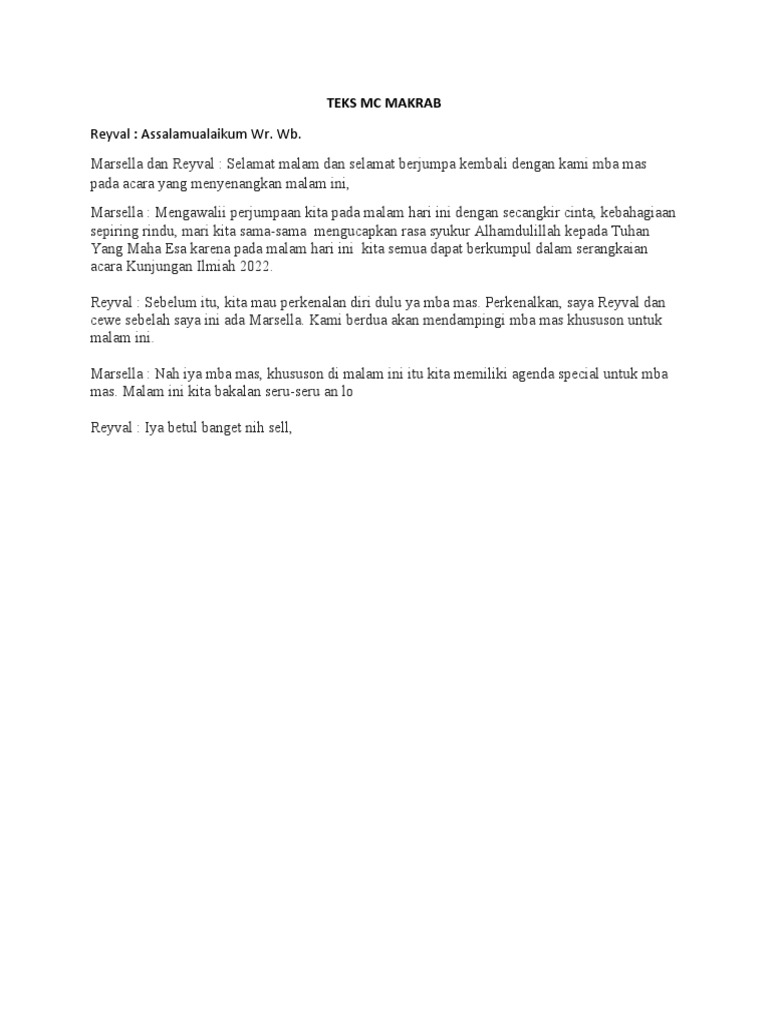 TEKS MC MAKRAB

Reyval : Assalamualaikum Wr. Wb.

Marsella dan Reyval : Selamat malam dan selamat berjumpa kembali dengan kami mba mas pada acara yang menyenangkan malam ini,

Marsella : Mengawalii perjumpaan kita pada malam hari ini dengan secangkir cinta, kebahagiaan sepiring rindu, mari kita sama-sama mengucapkan rasa syukur Alhamdulillah kepada Tuhan Yang Maha Esa karena pada malam hari ini kita semua dapat berkumpul dalam serangkaian acara Kunjungan Ilmiah 2022.

Reyval : Sebelum itu, kita mau perkenalan diri dulu ya mba mas. Perkenalkan, saya Reyval dan cewe sebelah saya ini ada Marsella. Kami berdua akan mendampingi mba mas khususon untuk malam ini.

Marsella : Nah iya mba mas, khususon di malam ini itu kita memiliki agenda special untuk mba mas. Malam ini kita bakalan seru-seru an lo

Reyval : Iya betul banget nih sell,